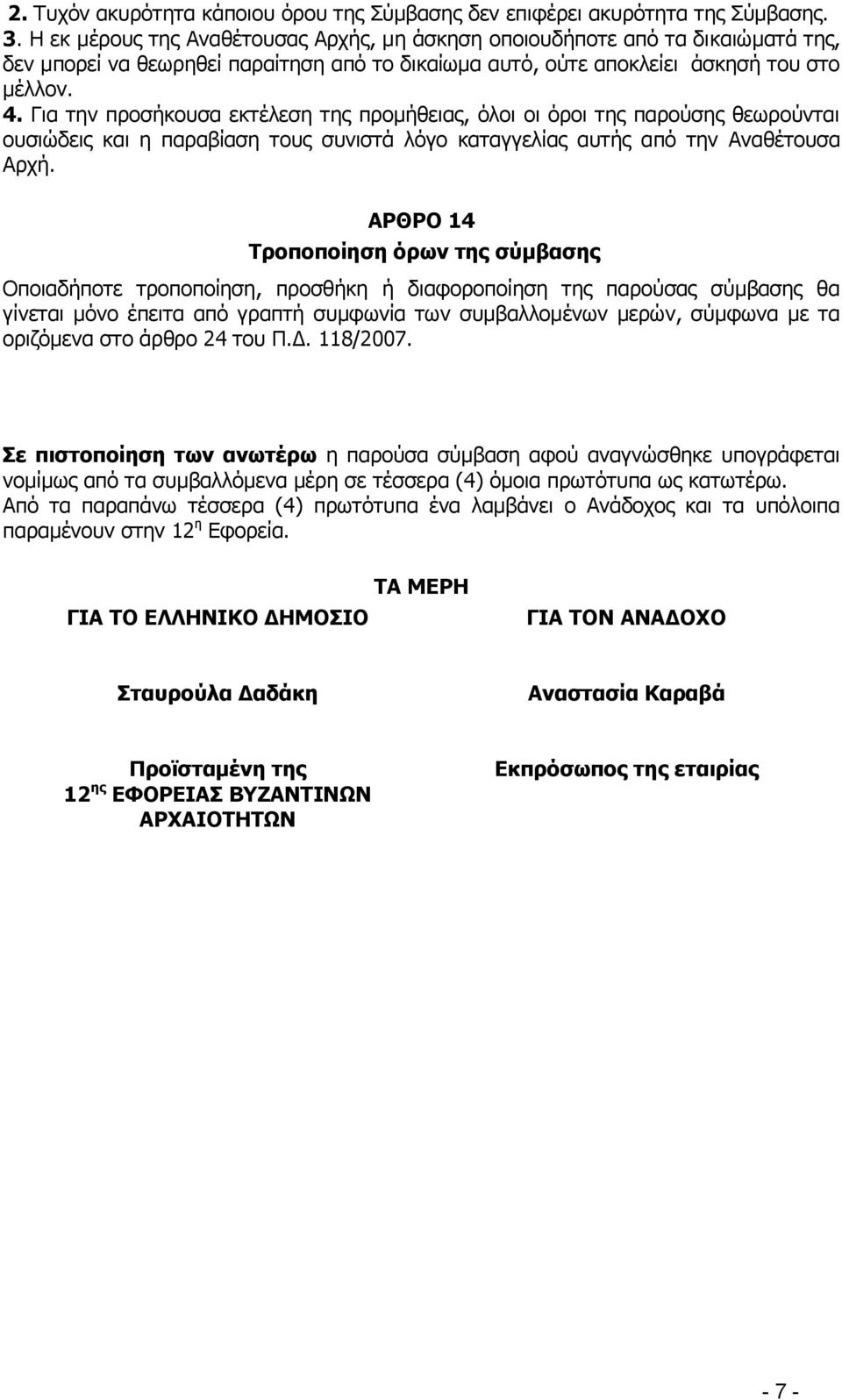 2. Τυχόν ακυρότητα κάποιου όρου της Σύμβασης δεν επιφέρει ακυρότητα της Σύμβασης.
3. Η εκ μέρους της Αναθέτουσας Αρχής, μη άσκηση οποιουδήποτε από τα δικαιώματά της, δεν μπορεί να θεωρηθεί παραίτηση από το δικαίωμα αυτό, ούτε αποκλείει άσκησή του στο μέλλον.
4. Για την προσήκουσα εκτέλεση της προμήθειας, όλοι οι όροι της παρούσης θεωρούνται ουσιώδεις και η παραβίαση τους συνιστά λόγο καταγγελίας αυτής από την Αναθέτουσα Αρχή.

ΑΡΘΡΟ 14
Τροποποίηση όρων της σύμβασης

Οποιαδήποτε τροποποίηση, προσθήκη ή διαφοροποίηση της παρούσας σύμβασης θα γίνεται μόνο έπειτα από γραπτή συμφωνία των συμβαλλομένων μερών, σύμφωνα με τα οριζόμενα στο άρθρο 24 του Π.Δ. 118/2007.

Σε πιστοποίηση των ανωτέρω η παρούσα σύμβαση αφού αναγνώσθηκε υπογράφεται νομίμως από τα συμβαλλόμενα μέρη σε τέσσερα (4) όμοια πρωτότυπα ως κατωτέρω. Από τα παραπάνω τέσσερα (4) πρωτότυπα ένα λαμβάνει ο Ανάδοχος και τα υπόλοιπα παραμένουν στην 12$^{η}$ Εφορεία.

ΤΑ ΜΕΡΗ

ΓΙΑ ΤΟ ΕΛΛΗΝΙΚΟ ΔΗΜΟΣΙΟ

Σταυρούλα Δαδάκη

Προϊσταμένη της
12$^{ης}$ ΕΦΟΡΕΙΑΣ ΒΥΖΑΝΤΙΝΩΝ ΑΡΧΑΙΟΤΗΤΩΝ

ΓΙΑ ΤΟΝ ΑΝΑΔΟΧΟ

Αναστασία Καραβά

Εκπρόσωπος της εταιρίας

- 7 -